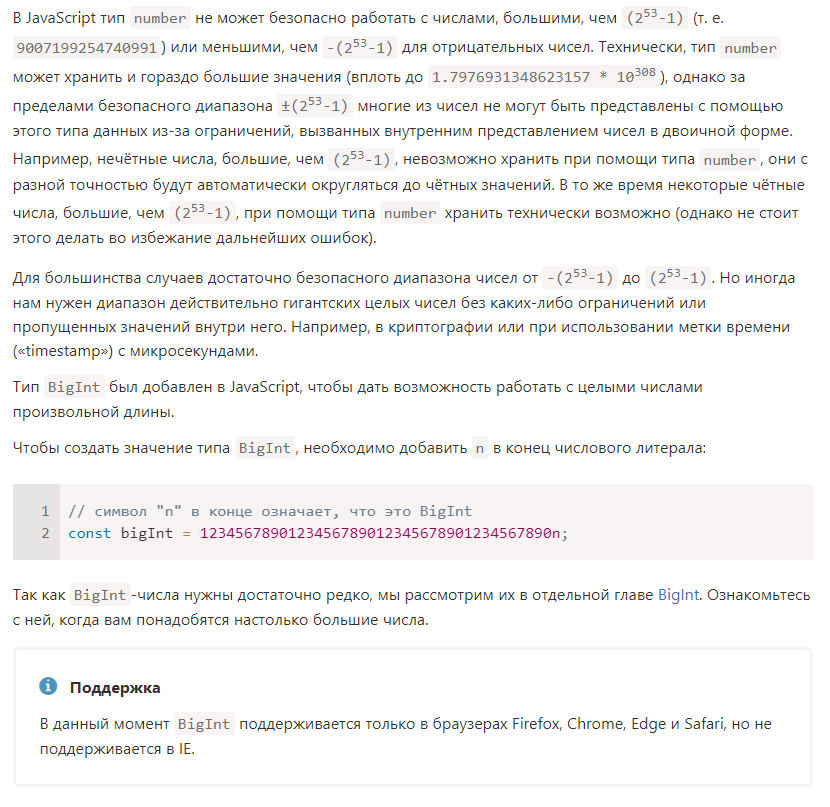 В JavaScript тип number не может безопасно работать с числами, большими, чем $(2^{53}-1)$ (т. е. 9007199254740991) или меньшими, чем $-(2^{53}-1)$ для отрицательных чисел. Технически, тип number может хранить и гораздо большие значения (вплоть до $1.7976931348623157 * 10^{308}$), однако за пределами безопасного диапазона $\pm(2^{53}-1)$ многие из чисел не могут быть представлены с помощью этого типа данных из-за ограничений, вызванных внутренним представлением чисел в двоичной форме. Например, нечётные числа, большие, чем $(2^{53}-1)$, невозможно хранить при помощи типа number, они с разной точностью будут автоматически округляться до чётных значений. В то же время некоторые чётные числа, большие, чем $(2^{53}-1)$, при помощи типа number хранить технически возможно (однако не стоит этого делать во избежание дальнейших ошибок).

Для большинства случаев достаточно безопасного диапазона чисел от $-(2^{53}-1)$ до $(2^{53}-1)$. Но иногда нам нужен диапазон действительно гигантских целых чисел без каких-либо ограничений или пропущенных значений внутри него. Например, в криптографии или при использовании метки времени («timestamp») с микросекундами.

Тип BigInt был добавлен в JavaScript, чтобы дать возможность работать с целыми числами произвольной длины.

Чтобы создать значение типа BigInt, необходимо добавить n в конец числового литерала:

1 // символ "n" в конце означает, что это BigInt
2 const bigInt = 1234567890123456789012345678901234567890n;

Так как BigInt-числа нужны достаточно редко, мы рассмотрим их в отдельной главе BigInt. Ознакомьтесь с ней, когда вам понадобятся настолько большие числа.

Поддержка

В данный момент BigInt поддерживается только в браузерах Firefox, Chrome, Edge и Safari, но не поддерживается в IE.